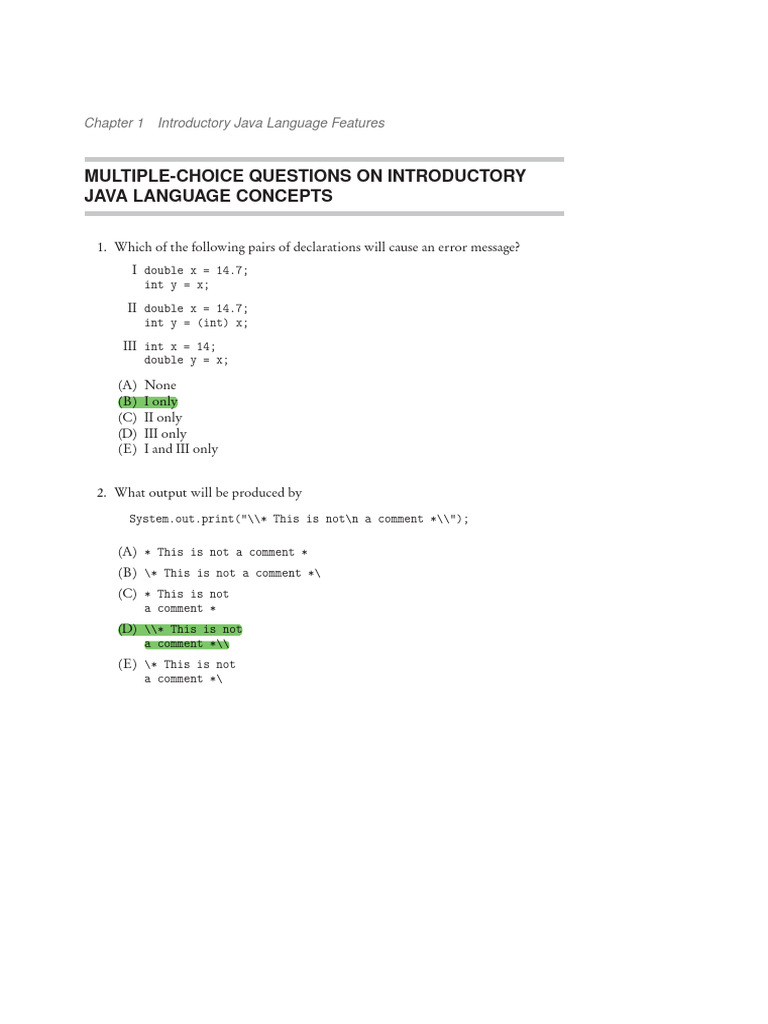 Chapter 1 Introductory Java Language Features

MULTIPLE-CHOICE QUESTIONS ON INTRODUCTORY JAVA LANGUAGE CONCEPTS

1. Which of the following pairs of declarations will cause an error message?

I double x = 14.7;
int y = x;

II double x = 14.7;
int y = (int) x;

III int x = 14;
double y = x;

(A) None
(B) I only
(C) II only
(D) III only
(E) I and III only

2. What output will be produced by

System.out.print("\\* This is not\n a comment *\\");

(A) * This is not a comment *
(B) \* This is not a comment *\
(C) * This is not
a comment *
(D) \\* This is not
a comment *\\
(E) \* This is not
a comment *\